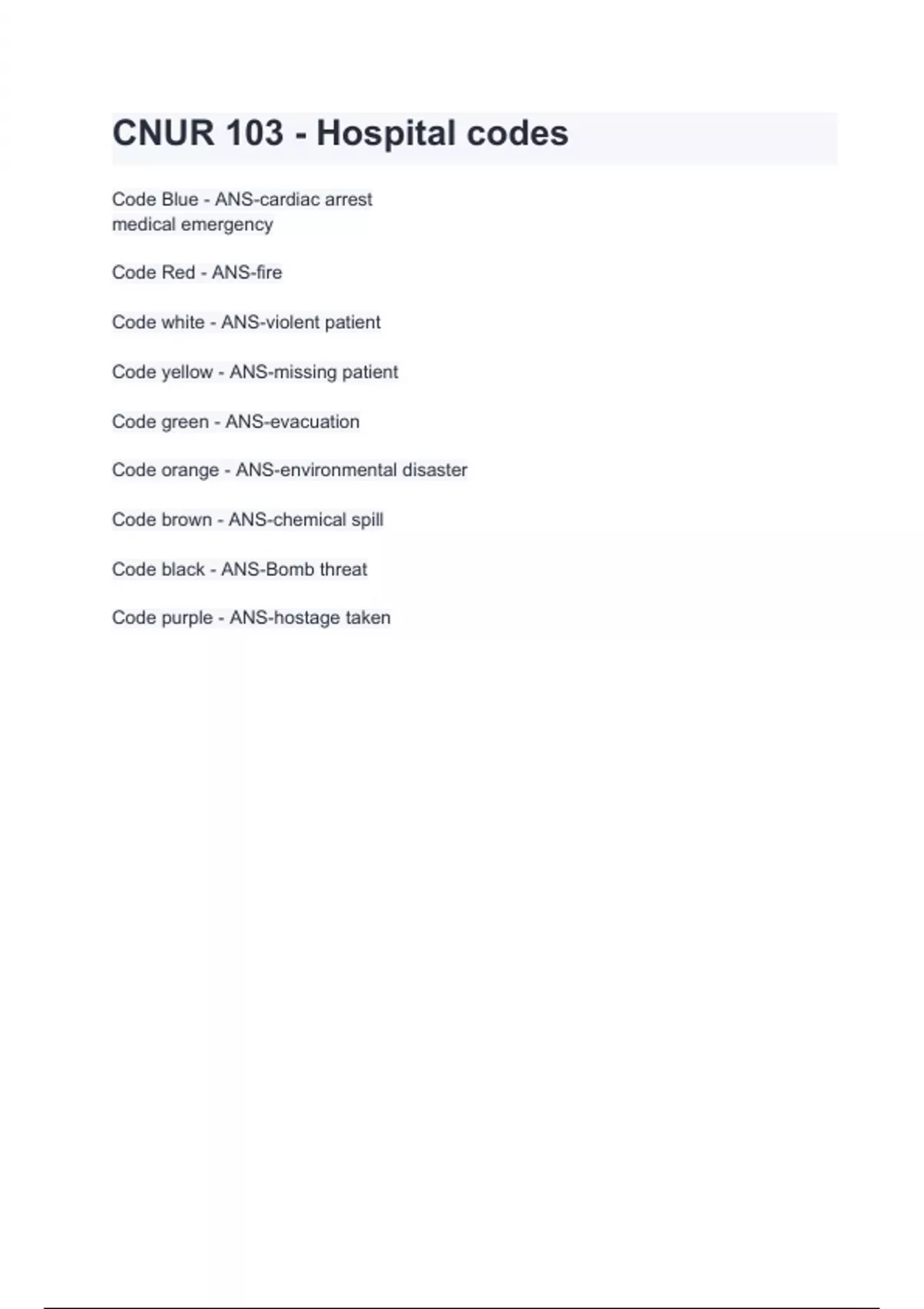 CNUR 103 - Hospital codes

Code Blue - ANS-cardiac arrest
medical emergency

Code Red - ANS-fire

Code white - ANS-violent patient

Code yellow - ANS-missing patient

Code green - ANS-evacuation

Code orange - ANS-environmental disaster

Code brown - ANS-chemical spill

Code black - ANS-Bomb threat

Code purple - ANS-hostage taken